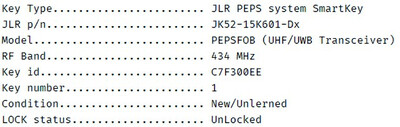 Key Type........................ JLR PEPS system SmartKey
JLR p/n......................... JK52-15K601-Dx
Model........................... PEPSFOB (UHF/UWB Transceiver)
RF Band......................... 434 MHz
Key id.......................... C7F300EE
Key number...................... 1
Condition....................... New/Unlerned
LOCK status..................... UnLocked